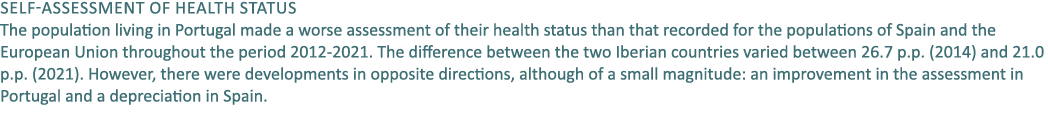 SELF-ASSESSMENT OF HEALTH STATUS
The population living in Portugal made a worse assessment of their health status than that recorded for the populations of Spain and the European Union throughout the period 2012-2021. The difference between the two Iberian countries varied between 26.7 p.p. (2014) and 21.0 p.p. (2021). However, there were developments in opposite directions, although of a small magnitude: an improvement in the assessment in Portugal and a depreciation in Spain.